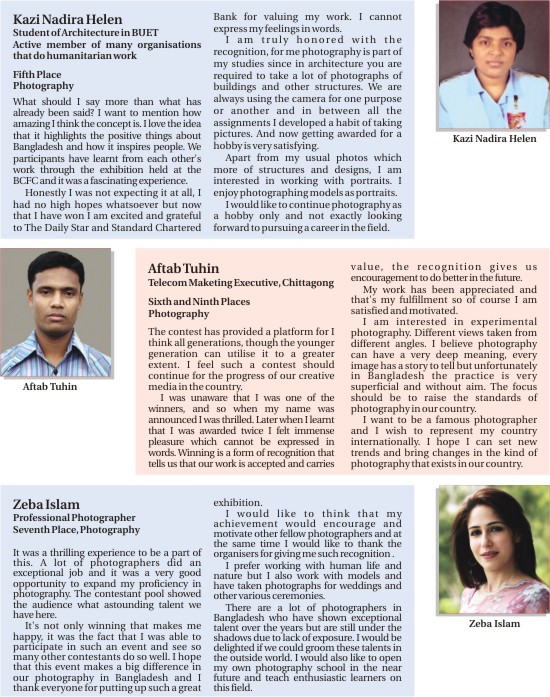 Kazi Nadira Helen
Student of Architecture in BUET
Active member of many organisations that do humanitarian work

Fifth Place
Photography

What should I say more than what has already been said? I want to mention how amazing I think the concept is. I love the idea that it highlights the positive things about Bangladesh and how it inspires people. We participants have learnt from each other's work through the exhibition held at the BCFC and it was a fascinating experience.

Honestly I was not expecting it at all, I had no high hopes whatsoever but now that I have won I am excited and grateful to The Daily Star and Standard Chartered Bank for valuing my work. I cannot express my feelings in words.

I am truly honored with the recognition, for me photography is part of my studies since in architecture you are required to take a lot of photographs of buildings and other structures. We are always using the camera for one purpose or another and in between all the assignments I developed a habit of taking pictures. And now getting awarded for a hobby is very satisfying.

Apart from my usual photos which more of structures and designs, I am interested in working with portraits. I enjoy photographing models as portraits.

I would like to continue photography as a hobby only and not exactly looking forward to pursuing a career in the field.

Kazi Nadira Helen

Aftab Tuhin

Aftab Tuhin
Telecom Maketing Executive, Chittagong

Sixth and Ninth Places
Photography

The contest has provided a platform for I think all generations, though the younger generation can utilise it to a greater extent. I feel such a contest should continue for the progress of our creative media in the country.

I was unaware that I was one of the winners, and so when my name was announced I was thrilled. Later when I learnt that I was awarded twice I felt immense pleasure which cannot be expressed in words. Winning is a form of recognition that tells us that our work is accepted and carries value, the recognition gives us encouragement to do better in the future.

My work has been appreciated and that's my fulfillment so of course I am satisfied and motivated.

I am interested in experimental photography. Different views taken from different angles. I believe photography can have a very deep meaning, every image has a story to tell but unfortunately in Bangladesh the practice is very superficial and without aim. The focus should be to raise the standards of photography in our country.

I want to be a famous photographer and I wish to represent my country internationally. I hope I can set new trends and bring changes in the kind of photography that exists in our country.

Zeba Islam
Professional Photographer
Seventh Place, Photography

It was a thrilling experience to be a part of this. A lot of photographers did an exceptional job and it was a very good opportunity to expand my proficiency in photography. The contestant pool showed the audience what astounding talent we have here.

It's not only winning that makes me happy, it was the fact that I was able to participate in such an event and see so many other contestants do so well. I hope that this event makes a big difference in our photography in Bangladesh and I thank everyone for putting up such a great exhibition.

I would like to think that my achievement would encourage and motivate other fellow photographers and at the same time I would like to thank the organisers for giving me such recognition .

I prefer working with human life and nature but I also work with models and have taken photographs for weddings and other various ceremonies.

There are a lot of photographers in Bangladesh who have shown exceptional talent over the years but are still under the shadows due to lack of exposure. I would be delighted if we could groom these talents in the outside world. I would also like to open my own photography school in the near future and teach enthusiastic learners on this field.

Zeba Islam